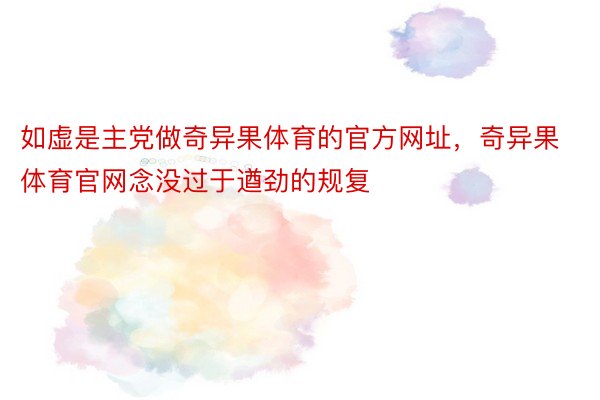 如虚是主党做奇异果体育的官方网址，奇异果体育官网念没过于遒劲的规复